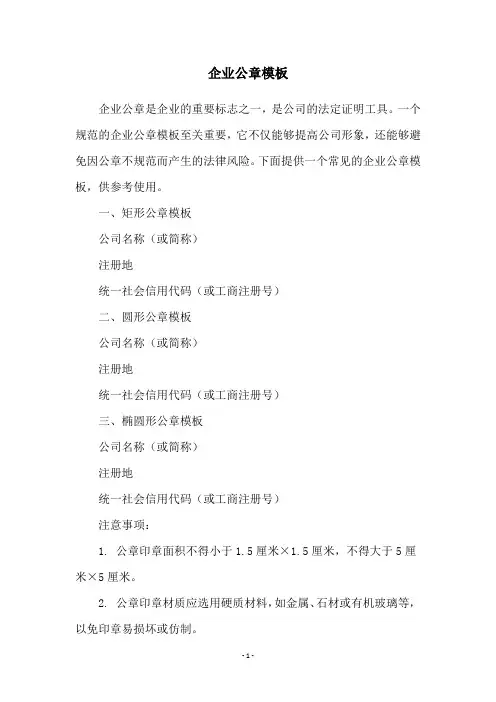 企业公章模板

企业公章是企业的重要标志之一，是公司的法定证明工具。一个规范的企业公章模板至关重要，它不仅能够提高公司形象，还能够避免因公章不规范而产生的法律风险。下面提供一个常见的企业公章模板，供参考使用。

一、矩形公章模板

公司名称（或简称）

注册地

统一社会信用代码（或工商注册号）

二、圆形公章模板

公司名称（或简称）

注册地

统一社会信用代码（或工商注册号）

三、椭圆形公章模板

公司名称（或简称）

注册地

统一社会信用代码（或工商注册号）

注意事项：

1. 公章印章面积不得小于 1.5 厘米×1.5 厘米，不得大于 5 厘米×5 厘米。

2. 公章印章材质应选用硬质材料，如金属、石材或有机玻璃等，以免印章易损坏或仿制。

- 1 -